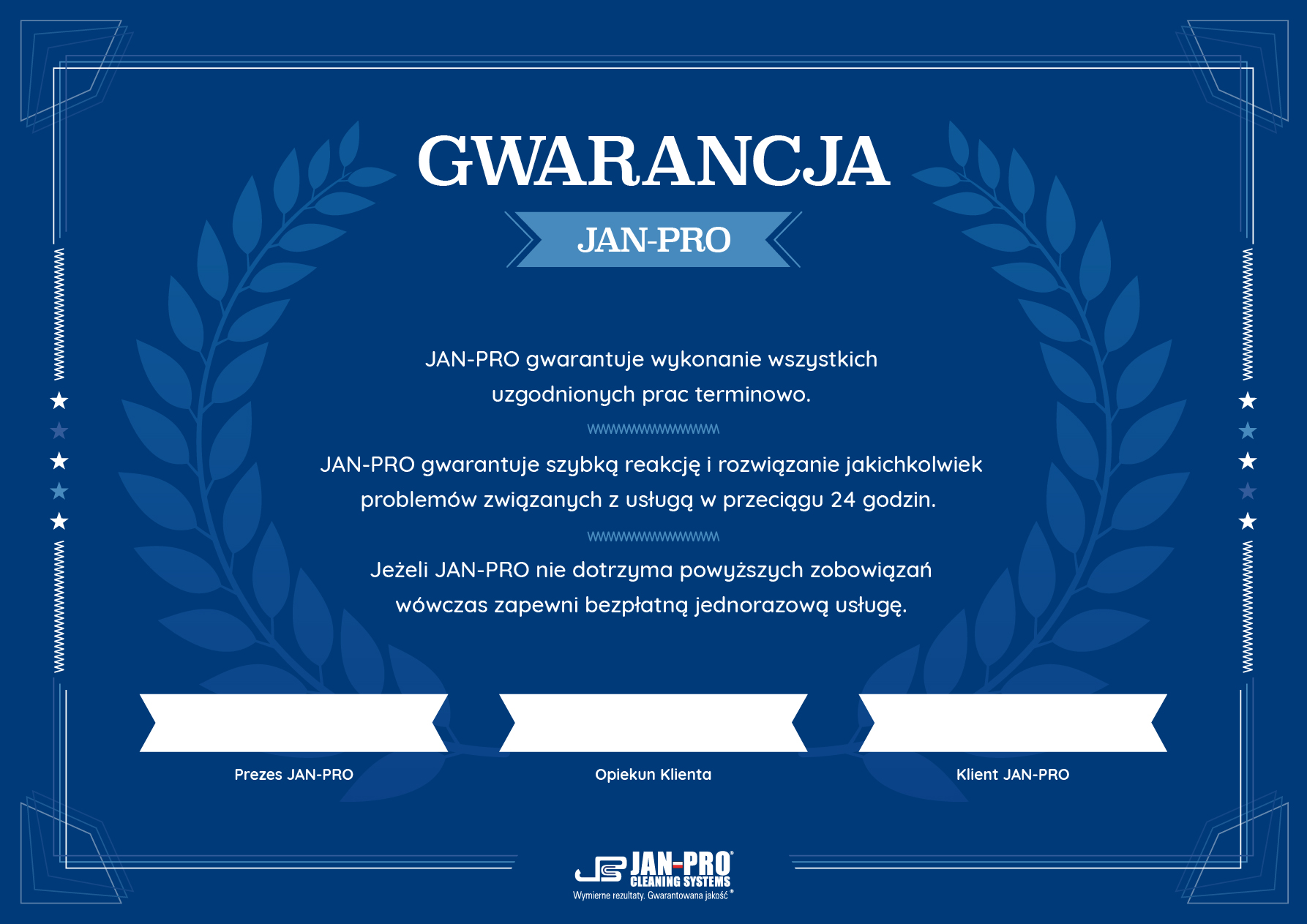 GWARANCJA

JAN-PRO

JAN-PRO gwarantuje wykonanie wszystkich uzgodnionych prac terminowo.

JAN-PRO gwarantuje szybką reakcję i rozwiązanie jakichkolwiek problemów związanych z usługą w przeciągu 24 godzin.

Jeżeli JAN-PRO nie dotrzyma powyższych zobowiązań wówczas zapewni bezpłatną jednorazową usługę.

Prezes JAN-PRO

Opiekun Klienta

Klient JAN-PRO

JAN-PRO®
CLEANING SYSTEMS
Wymierne rezultaty. Gwarantowana jakość®